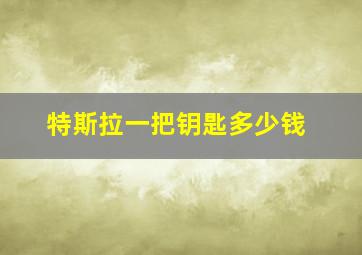 特斯拉一把钥匙多少钱